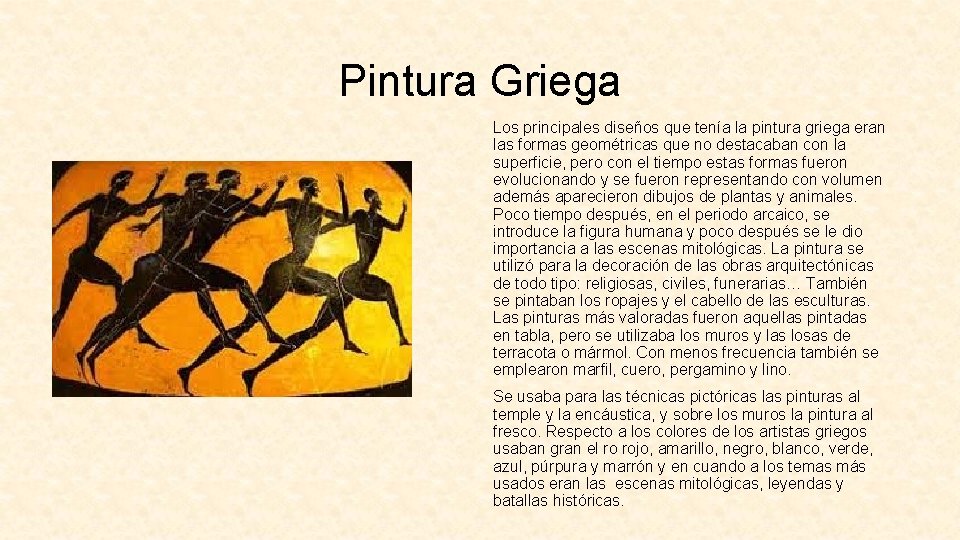 Pintura Griega

Los principales diseños que tenía la pintura griega eran las formas geométricas que no destacaban con la superficie, pero con el tiempo estas formas fueron evolucionando y se fueron representando con volumen además aparecieron dibujos de plantas y animales. Poco tiempo después, en el periodo arcaico, se introduce la figura humana y poco después se le dio importancia a las escenas mitológicas. La pintura se utilizó para la decoración de las obras arquitectónicas de todo tipo: religiosas, civiles, funerarias… También se pintaban los ropajes y el cabello de las esculturas. Las pinturas más valoradas fueron aquellas pintadas en tabla, pero se utilizaba los muros y las losas de terracota o mármol. Con menos frecuencia también se emplearon marfil, cuero, pergamino y lino.

Se usaba para las técnicas pictóricas las pinturas al temple y la encáustica, y sobre los muros la pintura al fresco. Respecto a los colores de los artistas griegos usaban gran el ro rojo, amarillo, negro, blanco, verde, azul, púrpura y marrón y en cuando a los temas más usados eran las escenas mitológicas, leyendas y batallas históricas.